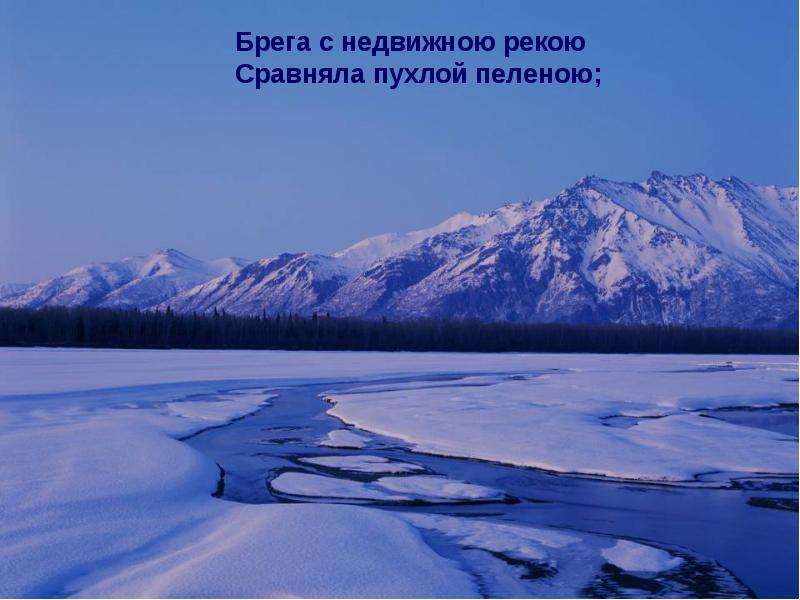 Брега с недвижною рекою
Сравняла пухлой пеленою;